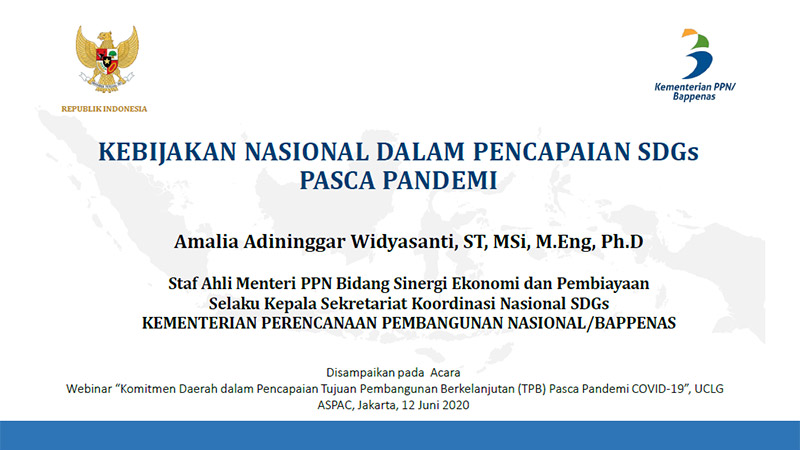 REPUBLIK INDONESIA

Kementerian PPN/
Bappenas

KEBIJAKAN NASIONAL DALAM PENCAPAIAN SDGs
PASCA PANDEMI

Amalia Adininggar Widyasanti, ST, MSi, M.Eng, Ph.D

Staf Ahli Menteri PPN Bidang Sinergi Ekonomi dan Pembiayaan
Selaku Kepala Sekretariat Koordinasi Nasional SDGs
KEMENTERIAN PERENCANAAN PEMBANGUNAN NASIONAL/BAPPENAS

Disampaikan pada Acara
Webinar "Komitmen Daerah dalam Pencapaian Tujuan Pembangunan Berkelanjutan (TPB) Pasca Pandemi COVID-19", UCLG ASPAC, Jakarta, 12 Juni 2020